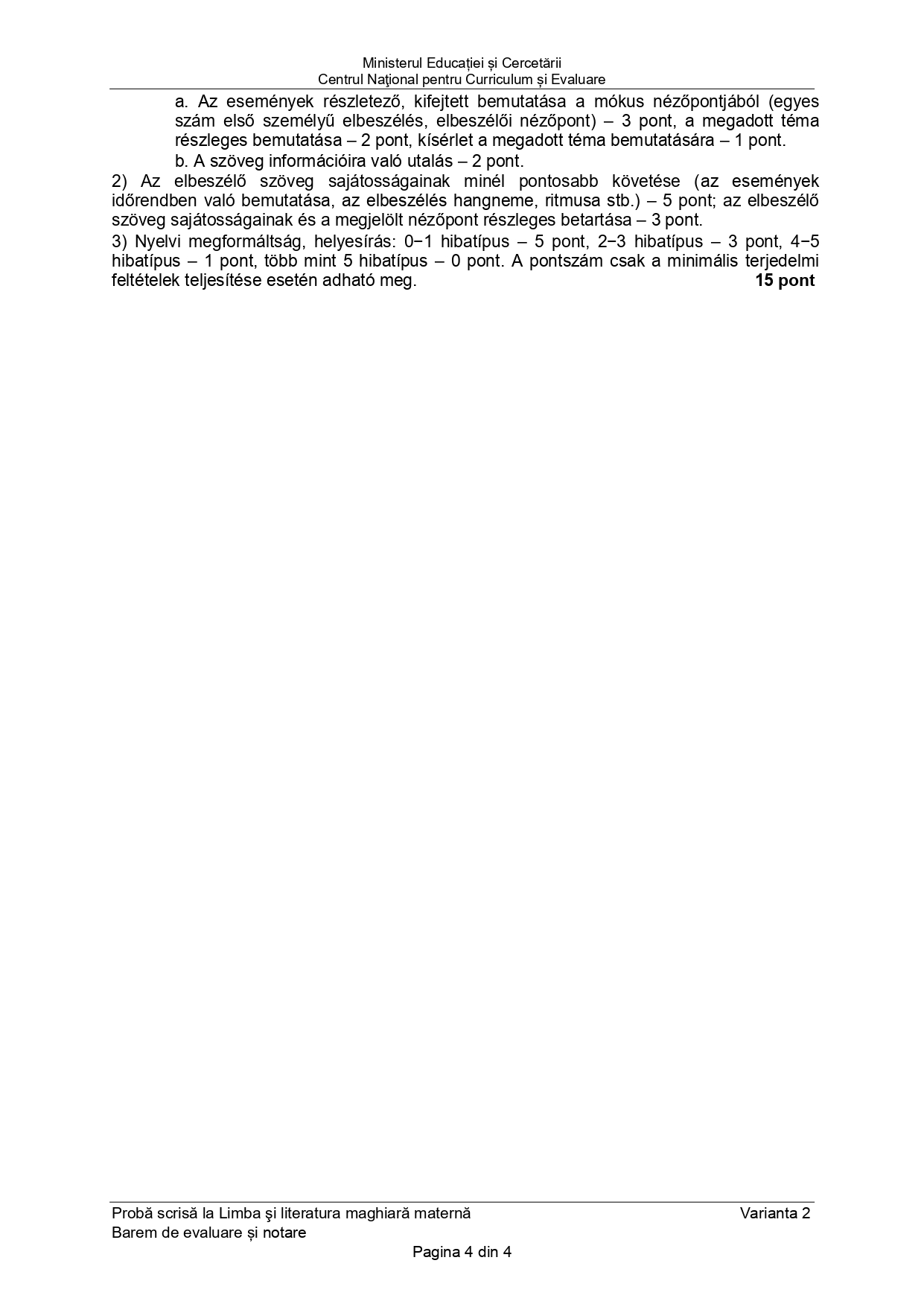 Ministerul Educației și Cercetării
Centrul Naţional pentru Curriculum și Evaluare

a. Az események részletező, kifejtett bemutatása a mókus nézőpontjából (egyes szám első személyű elbeszélés, elbeszélői nézőpont) – 3 pont, a megadott téma részleges bemutatása – 2 pont, kísérlet a megadott téma bemutatására – 1 pont.

b. A szöveg információira való utalás – 2 pont.

2) Az elbeszélő szöveg sajátosságainak minél pontosabb követése (az események időrendben való bemutatása, az elbeszélés hangneme, ritmusa stb.) – 5 pont; az elbeszélő szöveg sajátosságainak és a megjelölt nézőpont részleges betartása – 3 pont.

3) Nyelvi megformáltság, helyesírás: 0−1 hibatípus – 5 pont, 2−3 hibatípus – 3 pont, 4−5 hibatípus – 1 pont, több mint 5 hibatípus – 0 pont. A pontszám csak a minimális terjedelmi feltételek teljesítése esetén adható meg. **15 pont**

Probă scrisă la Limba şi literatura maghiară maternă Varianta 2
Barem de evaluare și notare
Pagina 4 din 4